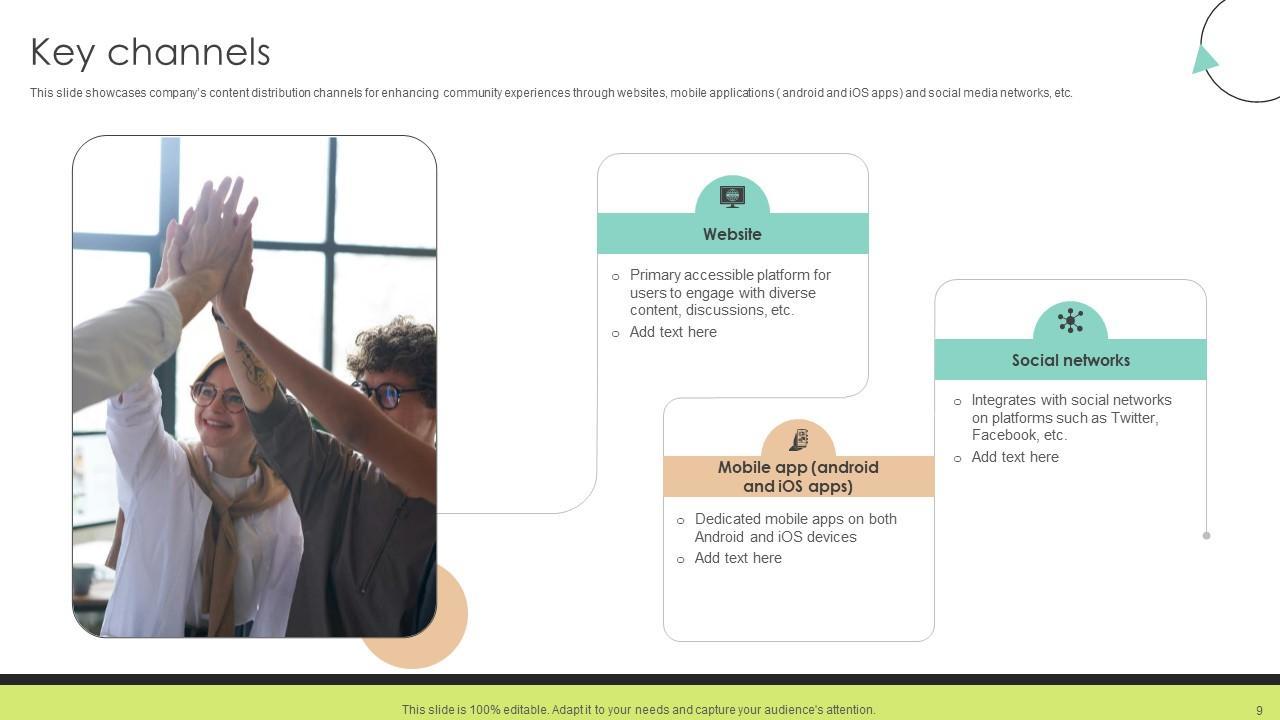 Key channels

This slide showcases company's content distribution channels for enhancing community experiences through websites, mobile applications ( android and iOS apps) and social media networks, etc.

Website

○ Primary accessible platform for users to engage with diverse content, discussions, etc.
○ Add text here

Mobile app (android and iOS apps)

○ Dedicated mobile apps on both Android and iOS devices
○ Add text here

Social networks

○ Integrates with social networks on platforms such as Twitter, Facebook, etc.
○ Add text here

This slide is 100% editable. Adapt it to your needs and capture your audience's attention.

9